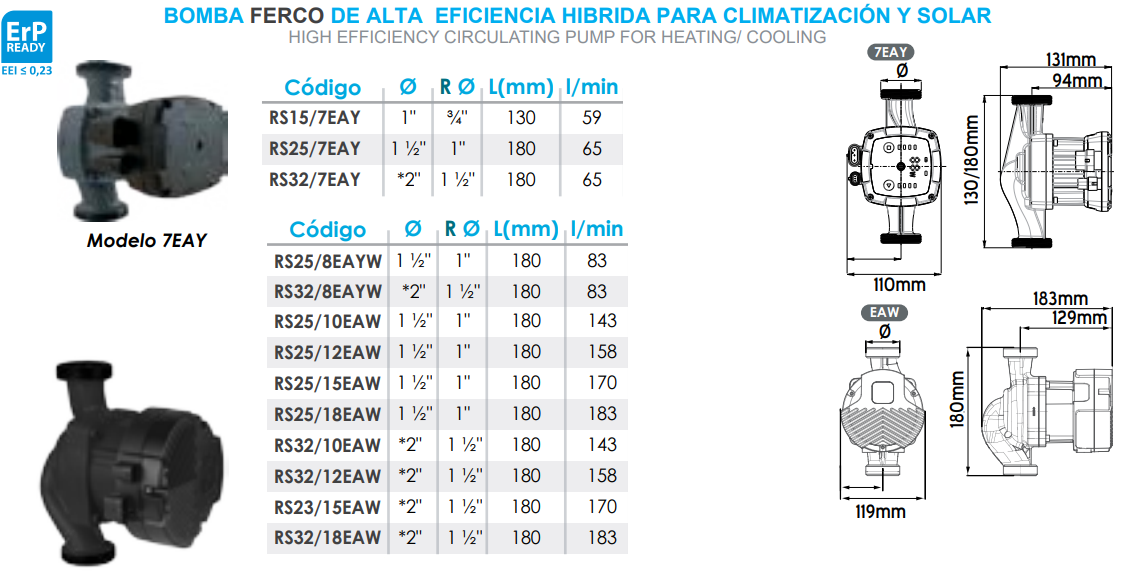 BOMBA FERCO DE ALTA EFICIENCIA HIBRIDA PARA CLIMATIZACIÓN Y SOLAR
HIGH EFFICIENCY CIRCULATING PUMP FOR HEATING/ COOLING

ErP READY
EEI ≤ 0,23

Modelo 7EAY

| Código | Ø | R Ø | L(mm) | l/min |
|---|---|---|---|---|
| RS15/7EAY | 1" | ¾" | 130 | 59 |
| RS25/7EAY | 1 ½" | 1" | 180 | 65 |
| RS32/7EAY | *2" | 1 ½" | 180 | 65 |

| Código | Ø | R Ø | L(mm) | l/min |
|---|---|---|---|---|
| RS25/8EAYW | 1 ½" | 1" | 180 | 83 |
| RS32/8EAYW | *2" | 1 ½" | 180 | 83 |
| RS25/10EAW | 1 ½" | 1" | 180 | 143 |
| RS25/12EAW | 1 ½" | 1" | 180 | 158 |
| RS25/15EAW | 1 ½" | 1" | 180 | 170 |
| RS25/18EAW | 1 ½" | 1" | 180 | 183 |
| RS32/10EAW | *2" | 1 ½" | 180 | 143 |
| RS32/12EAW | *2" | 1 ½" | 180 | 158 |
| RS23/15EAW | *2" | 1 ½" | 180 | 170 |
| RS32/18EAW | *2" | 1 ½" | 180 | 183 |

7EAY
Ø
131mm
94mm
130/180mm
110mm

EAW
Ø
183mm
129mm
180mm
119mm